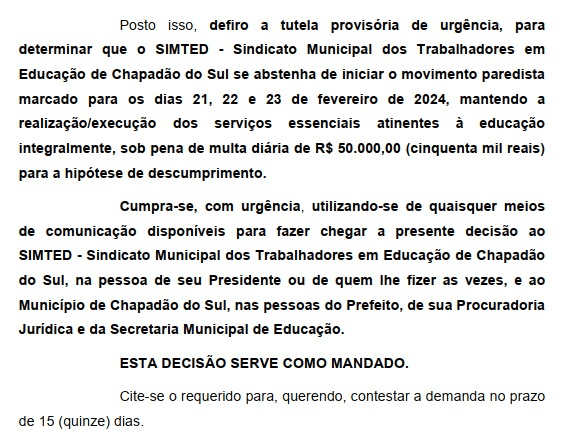 Posto isso, defiro a tutela provisória de urgência, para determinar que o SIMTED - Sindicato Municipal dos Trabalhadores em Educação de Chapadão do Sul se abstenha de iniciar o movimento paredista marcado para os dias 21, 22 e 23 de fevereiro de 2024, mantendo a realização/execução dos serviços essenciais atinentes à educação integralmente, sob pena de multa diária de R$ 50.000,00 (cinquenta mil reais) para a hipótese de descumprimento.

Cumpra-se, com urgência, utilizando-se de quaisquer meios de comunicação disponíveis para fazer chegar a presente decisão ao SIMTED - Sindicato Municipal dos Trabalhadores em Educação de Chapadão do Sul, na pessoa de seu Presidente ou de quem lhe fizer as vezes, e ao Município de Chapadão do Sul, nas pessoas do Prefeito, de sua Procuradoria Jurídica e da Secretaria Municipal de Educação.

ESTA DECISÃO SERVE COMO MANDADO.

Cite-se o requerido para, querendo, contestar a demanda no prazo de 15 (quinze) dias.